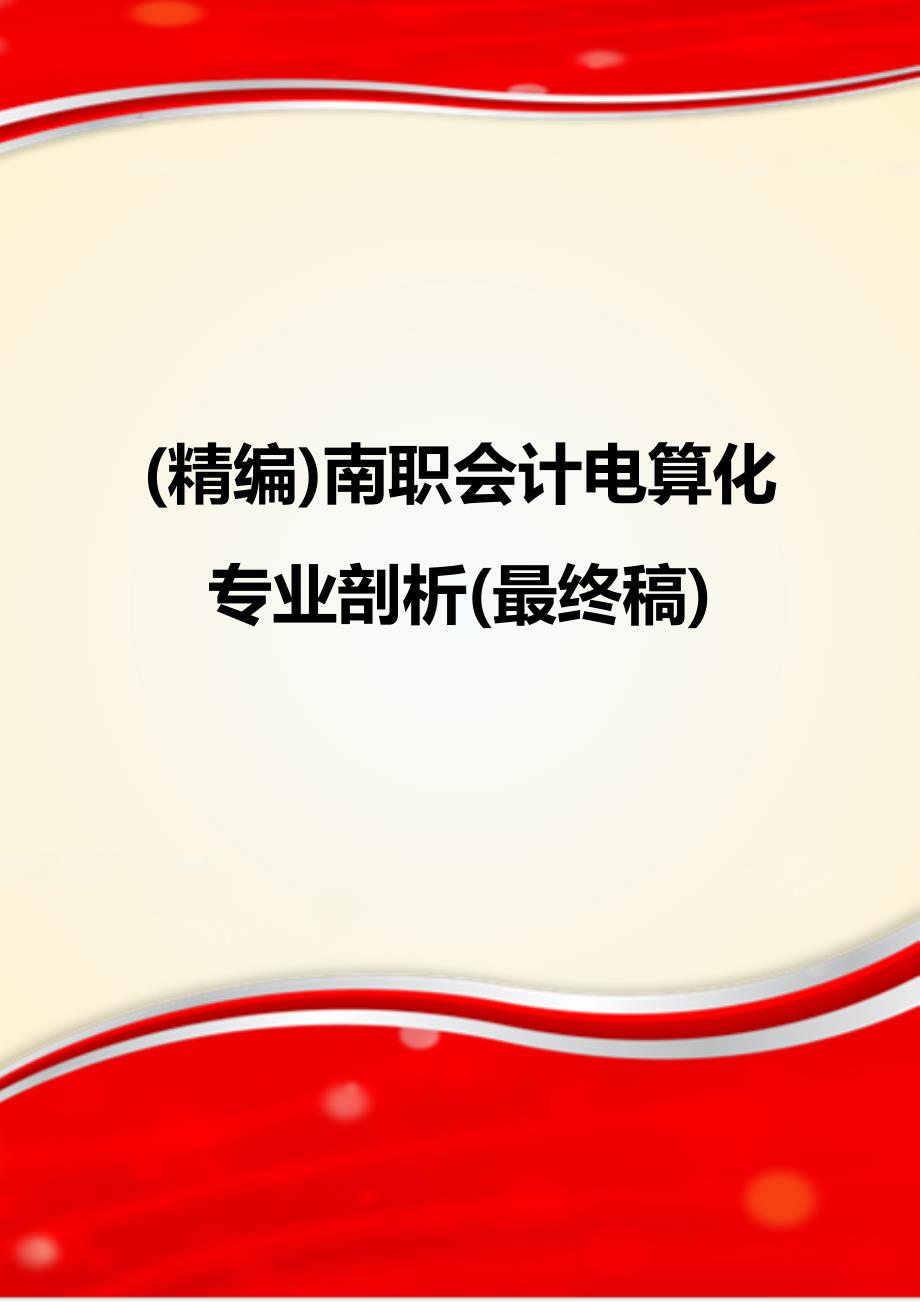 (精编)南职会计电算化专业剖析(最终稿)